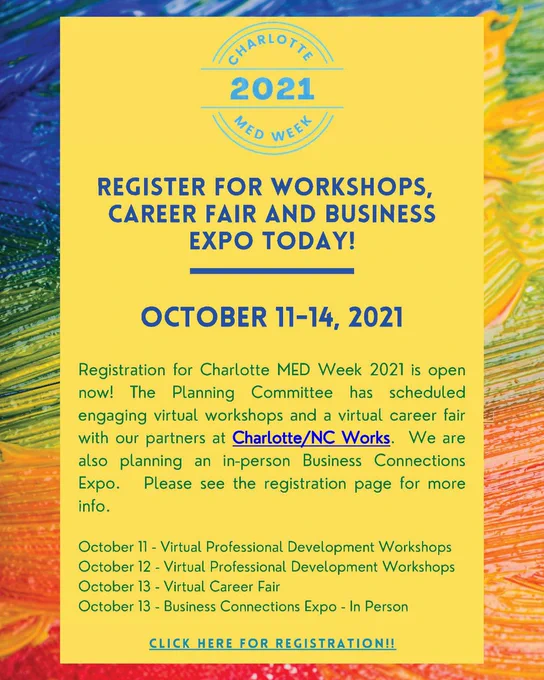 CHARLOTTE
2021
MED WEEK

REGISTER FOR WORKSHOPS, CAREER FAIR AND BUSINESS EXPO TODAY!

OCTOBER 11-14, 2021

Registration for Charlotte MED Week 2021 is open now! The Planning Committee has scheduled engaging virtual workshops and a virtual career fair with our partners at Charlotte/NC Works. We are also planning an in-person Business Connections Expo. Please see the registration page for more info.

October 11 - Virtual Professional Development Workshops
October 12 - Virtual Professional Development Workshops
October 13 - Virtual Career Fair
October 13 - Business Connections Expo - In Person

CLICK HERE FOR REGISTRATION!!